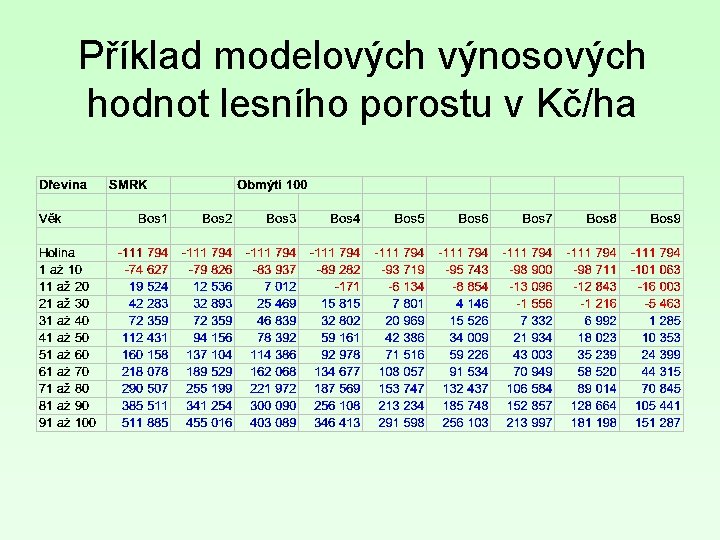 Příklad modelových výnosových hodnot lesního porostu v Kč/ha

| Dřevina | SMRK | | Obmýtí 100 | | | | | | |
|---|---|---|---|---|---|---|---|---|---|
| | | | | | | | | | |
| Věk | Bos1 | Bos2 | Bos3 | Bos4 | Bos5 | Bos6 | Bos7 | Bos8 | Bos9 |
| | | | | | | | | | |
| Holina | -111 794 | -111 794 | -111 794 | -111 794 | -111 794 | -111 794 | -111 794 | -111 794 | -111 794 |
| 1 až 10 | -74 627 | -79 826 | -83 937 | -89 282 | -93 719 | -95 743 | -98 900 | -98 711 | -101 063 |
| 11 až 20 | 19 524 | 12 536 | 7 012 | -171 | -6 134 | -8 854 | -13 096 | -12 843 | -16 003 |
| 21 až 30 | 42 283 | 32 893 | 25 469 | 15 815 | 7 801 | 4 146 | -1 556 | -1 216 | -5 463 |
| 31 až 40 | 72 359 | 72 359 | 46 839 | 32 802 | 20 969 | 15 526 | 7 332 | 6 992 | 1 285 |
| 41 až 50 | 112 431 | 94 156 | 78 392 | 59 161 | 42 386 | 34 009 | 21 934 | 18 023 | 10 353 |
| 51 až 60 | 160 158 | 137 104 | 114 386 | 92 978 | 71 516 | 59 226 | 43 003 | 35 239 | 24 399 |
| 61 až 70 | 218 078 | 189 529 | 162 068 | 134 677 | 108 057 | 91 534 | 70 949 | 58 520 | 44 315 |
| 71 až 80 | 290 507 | 255 199 | 221 972 | 187 569 | 153 747 | 132 437 | 106 584 | 89 014 | 70 845 |
| 81 až 90 | 385 511 | 341 254 | 300 090 | 256 108 | 213 234 | 185 748 | 152 857 | 128 664 | 105 441 |
| 91 až 100 | 511 885 | 455 016 | 403 089 | 346 413 | 291 598 | 256 103 | 213 997 | 181 198 | 151 287 |